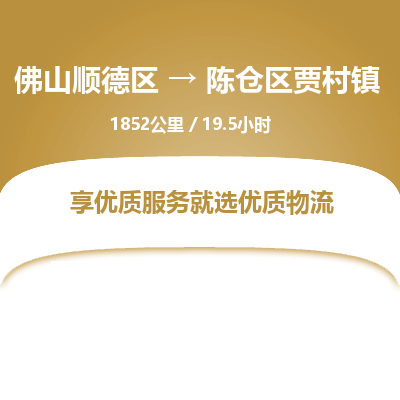 佛山顺德区 → 陈仓区贾村镇

1852公里 / 19.5小时

享优质服务就选优质物流